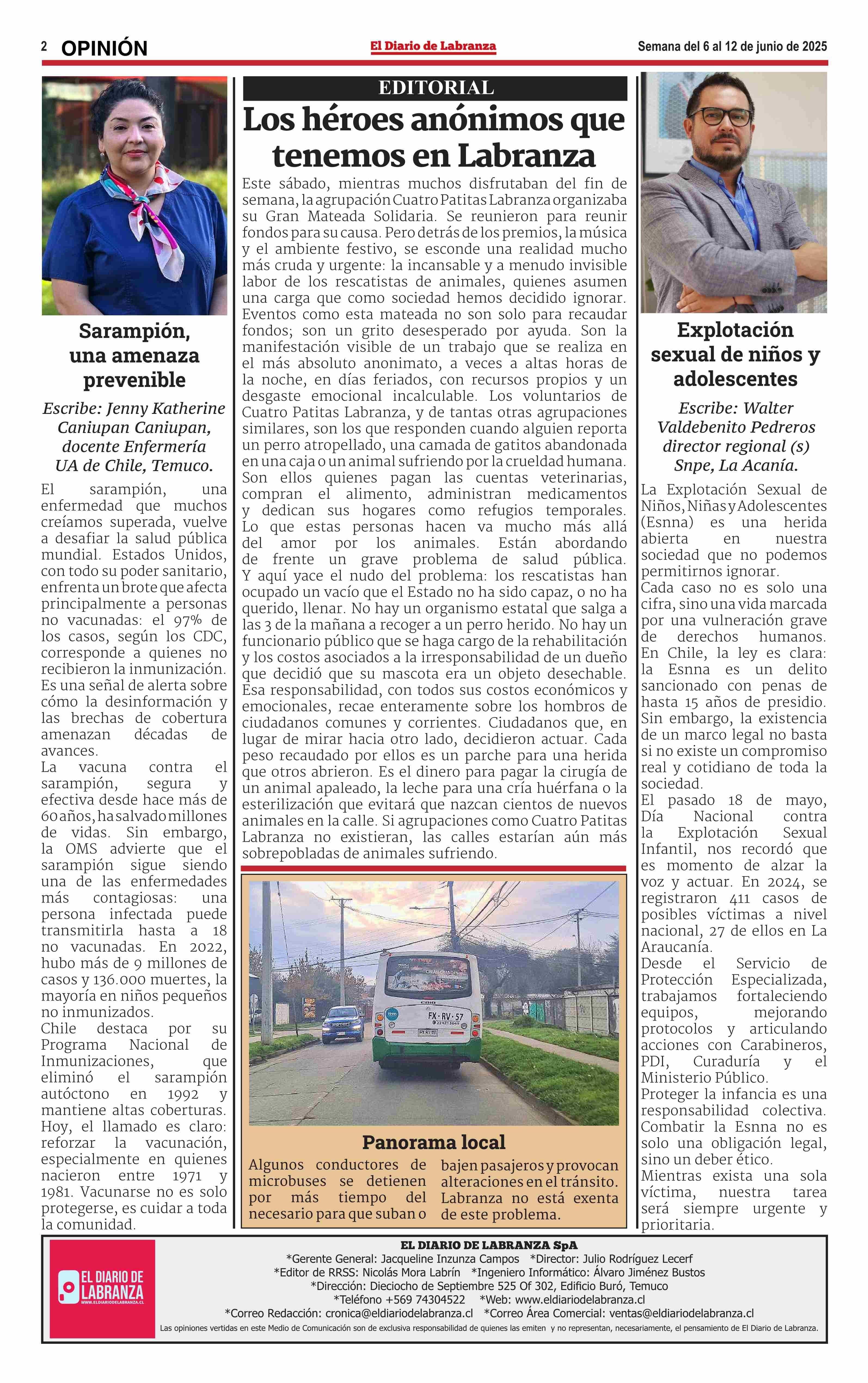 2 OPINIÓN

El Diario de Labranza

Semana del 6 al 12 de junio de 2025

Sarampión, una amenaza prevenible

Escribe: Jenny Katherine Caniupan Caniupan, docente Enfermería UA de Chile, Temuco.

El sarampión, una enfermedad que muchos creíamos superada, vuelve a desafiar la salud pública mundial. Estados Unidos, con todo su poder sanitario, enfrenta un brote que afecta principalmente a personas no vacunadas: el 97% de los casos, según los CDC, corresponde a quienes no recibieron la inmunización. Es una señal de alerta sobre cómo la desinformación y las brechas de cobertura amenazan décadas de avances.
La vacuna contra el sarampión, segura y efectiva desde hace más de 60 años, ha salvado millones de vidas. Sin embargo, la OMS advierte que el sarampión sigue siendo una de las enfermedades más contagiosas: una persona infectada puede transmitirla hasta a 18 no vacunadas. En 2022, hubo más de 9 millones de casos y 136.000 muertes, la mayoría en niños pequeños no inmunizados.
Chile destaca por su Programa Nacional de Inmunizaciones, que eliminó el sarampión autóctono en 1992 y mantiene altas coberturas. Hoy, el llamado es claro: reforzar la vacunación, especialmente en quienes nacieron entre 1971 y 1981. Vacunarse no es solo protegerse, es cuidar a toda la comunidad.

EDITORIAL

Los héroes anónimos que tenemos en Labranza

Este sábado, mientras muchos disfrutaban del fin de semana, la agrupación Cuatro Patitas Labranza organizaba su Gran Mateada Solidaria. Se reunieron para reunir fondos para su causa. Pero detrás de los premios, la música y el ambiente festivo, se esconde una realidad mucho más cruda y urgente: la incansable y a menudo invisible labor de los rescatistas de animales, quienes asumen una carga que como sociedad hemos decidido ignorar. Eventos como esta mateada no son solo para recaudar fondos; son un grito desesperado por ayuda. Son la manifestación visible de un trabajo que se realiza en el más absoluto anonimato, a veces a altas horas de la noche, en días feriados, con recursos propios y un desgaste emocional incalculable. Los voluntarios de Cuatro Patitas Labranza, y de tantas otras agrupaciones similares, son los que responden cuando alguien reporta un perro atropellado, una camada de gatitos abandonada en una caja o un animal sufriendo por la crueldad humana. Son ellos quienes pagan las cuentas veterinarias, compran el alimento, administran medicamentos y dedican sus hogares como refugios temporales. Lo que estas personas hacen va mucho más allá del amor por los animales. Están abordando de frente un grave problema de salud pública. Y aquí yace el nudo del problema: los rescatistas han ocupado un vacío que el Estado no ha sido capaz, o no ha querido, llenar. No hay un organismo estatal que salga a las 3 de la mañana a recoger a un perro herido. No hay un funcionario público que se haga cargo de la rehabilitación y los costos asociados a la irresponsabilidad de un dueño que decidió que su mascota era un objeto desechable. Esa responsabilidad, con todos sus costos económicos y emocionales, recae enteramente sobre los hombros de ciudadanos comunes y corrientes. Ciudadanos que, en lugar de mirar hacia otro lado, decidieron actuar. Cada peso recaudado por ellos es un parche para una herida que otros abrieron. Es el dinero para pagar la cirugía de un animal apaleado, la leche para una cría huérfana o la esterilización que evitará que nazcan cientos de nuevos animales en la calle. Si agrupaciones como Cuatro Patitas Labranza no existieran, las calles estarían aún más sobrepobladas de animales sufriendo.

FX·RV·57

Panorama local

Algunos conductores de microbuses se detienen por más tiempo del necesario para que suban o bajen pasajeros y provocan alteraciones en el tránsito. Labranza no está exenta de este problema.

Explotación sexual de niños y adolescentes

Escribe: Walter Valdebenito Pedreros director regional (s) Snpe, La Acanía.

La Explotación Sexual de Niños, Niñas y Adolescentes (Esnna) es una herida abierta en nuestra sociedad que no podemos permitirnos ignorar.
Cada caso no es solo una cifra, sino una vida marcada por una vulneración grave de derechos humanos.
En Chile, la ley es clara: la Esnna es un delito sancionado con penas de hasta 15 años de presidio.
Sin embargo, la existencia de un marco legal no basta si no existe un compromiso real y cotidiano de toda la sociedad.
El pasado 18 de mayo, Día Nacional contra la Explotación Sexual Infantil, nos recordó que es momento de alzar la voz y actuar. En 2024, se registraron 411 casos de posibles víctimas a nivel nacional, 27 de ellos en La Araucanía.
Desde el Servicio de Protección Especializada, trabajamos fortaleciendo equipos, mejorando protocolos y articulando acciones con Carabineros, PDI, Curaduría y el Ministerio Público.
Proteger la infancia es una responsabilidad colectiva. Combatir la Esnna no es solo una obligación legal, sino un deber ético.
Mientras exista una sola víctima, nuestra tarea será siempre urgente y prioritaria.

EL DIARIO DE LABRANZA
WWW.ELDIARIODELABRANZA.CL

EL DIARIO DE LABRANZA SpA
*Gerente General: Jacqueline Inzunza Campos *Director: Julio Rodríguez Lecerf
*Editor de RRSS: Nicolás Mora Labrín *Ingeniero Informático: Álvaro Jiménez Bustos
*Dirección: Dieciocho de Septiembre 525 Of 302, Edificio Buró, Temuco
*Teléfono +569 74304522 *Web: www.eldiariodelabranza.cl
*Correo Redacción: cronica@eldiariodelabranza.cl *Correo Área Comercial: ventas@eldiariodelabranza.cl
Las opiniones vertidas en este Medio de Comunicación son de exclusiva responsabilidad de quienes las emiten y no representan, necesariamente, el pensamiento de El Diario de Labranza.